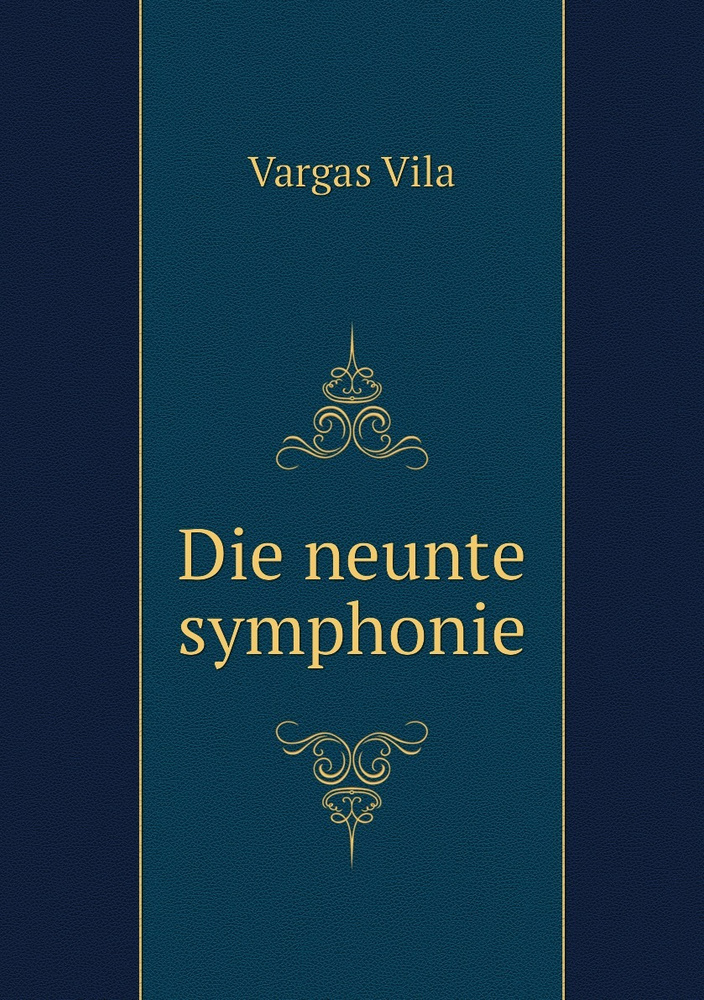 Vargas Vila

Die neunte symphonie